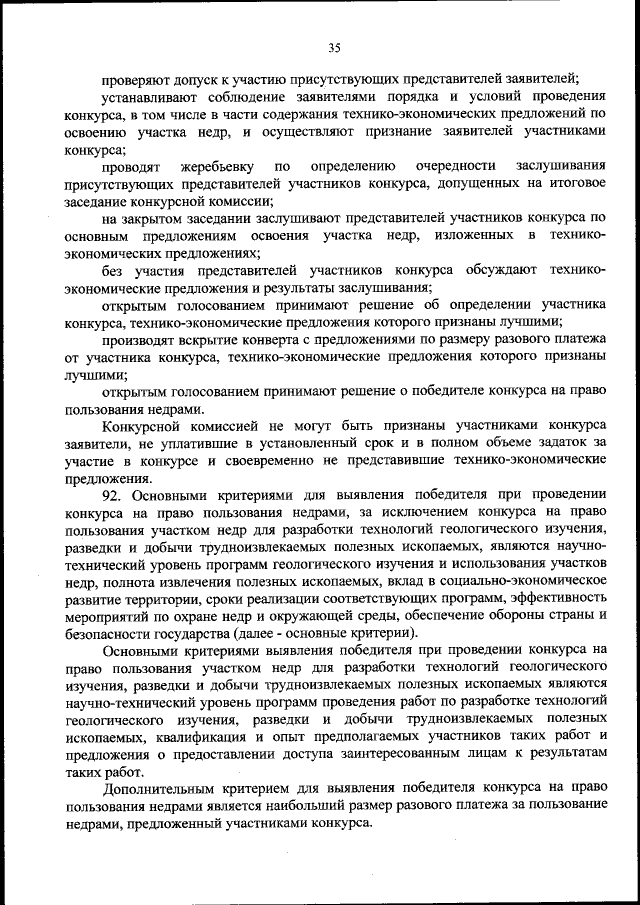 35

проверяют допуск к участию присутствующих представителей заявителей;

устанавливают соблюдение заявителями порядка и условий проведения конкурса, в том числе в части содержания технико-экономических предложений по освоению участка недр, и осуществляют признание заявителей участниками конкурса;

проводят жеребьевку по определению очередности заслушивания присутствующих представителей участников конкурса, допущенных на итоговое заседание конкурсной комиссии;

на закрытом заседании заслушивают представителей участников конкурса по основным предложениям освоения участка недр, изложенных в технико-экономических предложениях;

без участия представителей участников конкурса обсуждают технико-экономические предложения и результаты заслушивания;

открытым голосованием принимают решение об определении участника конкурса, технико-экономические предложения которого признаны лучшими;

производят вскрытие конверта с предложениями по размеру разового платежа от участника конкурса, технико-экономические предложения которого признаны лучшими;

открытым голосованием принимают решение о победителе конкурса на право пользования недрами.

Конкурсной комиссией не могут быть признаны участниками конкурса заявители, не уплатившие в установленный срок и в полном объеме задаток за участие в конкурсе и своевременно не представившие технико-экономические предложения.

92. Основными критериями для выявления победителя при проведении конкурса на право пользования недрами, за исключением конкурса на право пользования участком недр для разработки технологий геологического изучения, разведки и добычи трудноизвлекаемых полезных ископаемых, являются научно-технический уровень программ геологического изучения и использования участков недр, полнота извлечения полезных ископаемых, вклад в социально-экономическое развитие территории, сроки реализации соответствующих программ, эффективность мероприятий по охране недр и окружающей среды, обеспечение обороны страны и безопасности государства (далее - основные критерии).

Основными критериями выявления победителя при проведении конкурса на право пользования участком недр для разработки технологий геологического изучения, разведки и добычи трудноизвлекаемых полезных ископаемых являются научно-технический уровень программ проведения работ по разработке технологий геологического изучения, разведки и добычи трудноизвлекаемых полезных ископаемых, квалификация и опыт предполагаемых участников таких работ и предложения о предоставлении доступа заинтересованным лицам к результатам таких работ.

Дополнительным критерием для выявления победителя конкурса на право пользования недрами является наибольший размер разового платежа за пользование недрами, предложенный участниками конкурса.